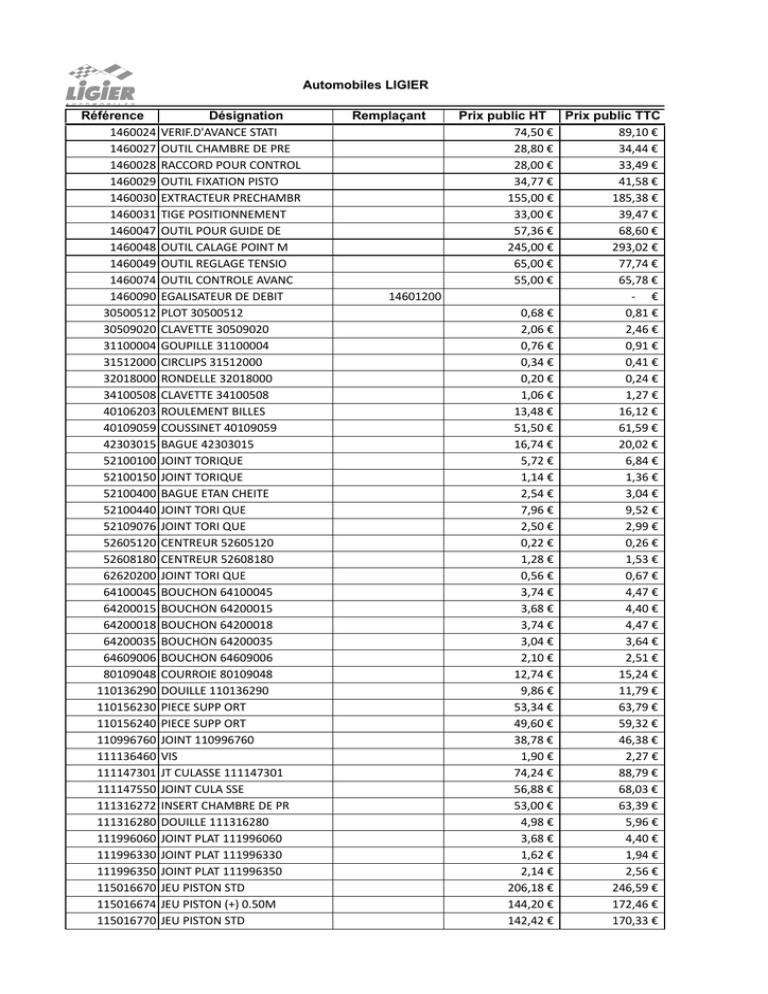 LIGIER

Automobiles LIGIER

| Référence | Désignation | Remplaçant | Prix public HT | Prix public TTC |
|---|---|---|---|---|
| 1460024 | VERIF.D'AVANCE STATI | | 74,50 € | 89,10 € |
| 1460027 | OUTIL CHAMBRE DE PRE | | 28,80 € | 34,44 € |
| 1460028 | RACCORD POUR CONTROL | | 28,00 € | 33,49 € |
| 1460029 | OUTIL FIXATION PISTO | | 34,77 € | 41,58 € |
| 1460030 | EXTRACTEUR PRECHAMBR | | 155,00 € | 185,38 € |
| 1460031 | TIGE POSITIONNEMENT | | 33,00 € | 39,47 € |
| 1460047 | OUTIL POUR GUIDE DE | | 57,36 € | 68,60 € |
| 1460048 | OUTIL CALAGE POINT M | | 245,00 € | 293,02 € |
| 1460049 | OUTIL REGLAGE TENSIO | | 65,00 € | 77,74 € |
| 1460074 | OUTIL CONTROLE AVANC | | 55,00 € | 65,78 € |
| 1460090 | EGALISATEUR DE DEBIT | 14601200 | | - € |
| 30500512 | PLOT 30500512 | | 0,68 € | 0,81 € |
| 30509020 | CLAVETTE 30509020 | | 2,06 € | 2,46 € |
| 31100004 | GOUPILLE 31100004 | | 0,76 € | 0,91 € |
| 31512000 | CIRCLIPS 31512000 | | 0,34 € | 0,41 € |
| 32018000 | RONDELLE 32018000 | | 0,20 € | 0,24 € |
| 34100508 | CLAVETTE 34100508 | | 1,06 € | 1,27 € |
| 40106203 | ROULEMENT BILLES | | 13,48 € | 16,12 € |
| 40109059 | COUSSINET 40109059 | | 51,50 € | 61,59 € |
| 42303015 | BAGUE 42303015 | | 16,74 € | 20,02 € |
| 52100100 | JOINT TORIQUE | | 5,72 € | 6,84 € |
| 52100150 | JOINT TORIQUE | | 1,14 € | 1,36 € |
| 52100400 | BAGUE ETAN CHEITE | | 2,54 € | 3,04 € |
| 52100440 | JOINT TORI QUE | | 7,96 € | 9,52 € |
| 52109076 | JOINT TORI QUE | | 2,50 € | 2,99 € |
| 52605120 | CENTREUR 52605120 | | 0,22 € | 0,26 € |
| 52608180 | CENTREUR 52608180 | | 1,28 € | 1,53 € |
| 62620200 | JOINT TORI QUE | | 0,56 € | 0,67 € |
| 64100045 | BOUCHON 64100045 | | 3,74 € | 4,47 € |
| 64200015 | BOUCHON 64200015 | | 3,68 € | 4,40 € |
| 64200018 | BOUCHON 64200018 | | 3,74 € | 4,47 € |
| 64200035 | BOUCHON 64200035 | | 3,04 € | 3,64 € |
| 64609006 | BOUCHON 64609006 | | 2,10 € | 2,51 € |
| 80109048 | COURROIE 80109048 | | 12,74 € | 15,24 € |
| 110136290 | DOUILLE 110136290 | | 9,86 € | 11,79 € |
| 110156230 | PIECE SUPP ORT | | 53,34 € | 63,79 € |
| 110156240 | PIECE SUPP ORT | | 49,60 € | 59,32 € |
| 110996760 | JOINT 110996760 | | 38,78 € | 46,38 € |
| 111136460 | VIS | | 1,90 € | 2,27 € |
| 111147301 | JT CULASSE 111147301 | | 74,24 € | 88,79 € |
| 111147550 | JOINT CULA SSE | | 56,88 € | 68,03 € |
| 111316272 | INSERT CHAMBRE DE PR | | 53,00 € | 63,39 € |
| 111316280 | DOUILLE 111316280 | | 4,98 € | 5,96 € |
| 111996060 | JOINT PLAT 111996060 | | 3,68 € | 4,40 € |
| 111996330 | JOINT PLAT 111996330 | | 1,62 € | 1,94 € |
| 111996350 | JOINT PLAT 111996350 | | 2,14 € | 2,56 € |
| 115016670 | JEU PISTON STD | | 206,18 € | 246,59 € |
| 115016674 | JEU PISTON (+) 0.50M | | 144,20 € | 172,46 € |
| 115016770 | JEU PISTON STD | | 142,42 € | 170,33 € |